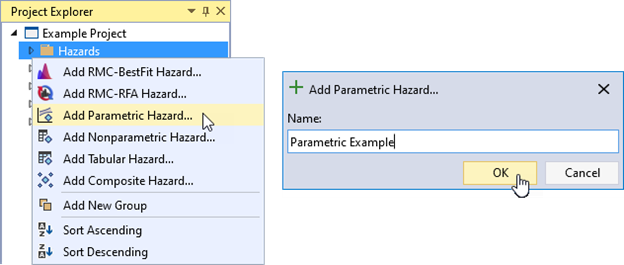 Project Explorer

Example Project

Hazards

Add RMC-BestFit Hazard...

Add RMC-RFA Hazard...

Add Parametric Hazard...

Add Nonparametric Hazard...

Add Tabular Hazard...

Add Composite Hazard...

Add New Group

Sort Ascending

Sort Descending

Add Parametric Hazard...

Name:

Parametric Example

OK

Cancel